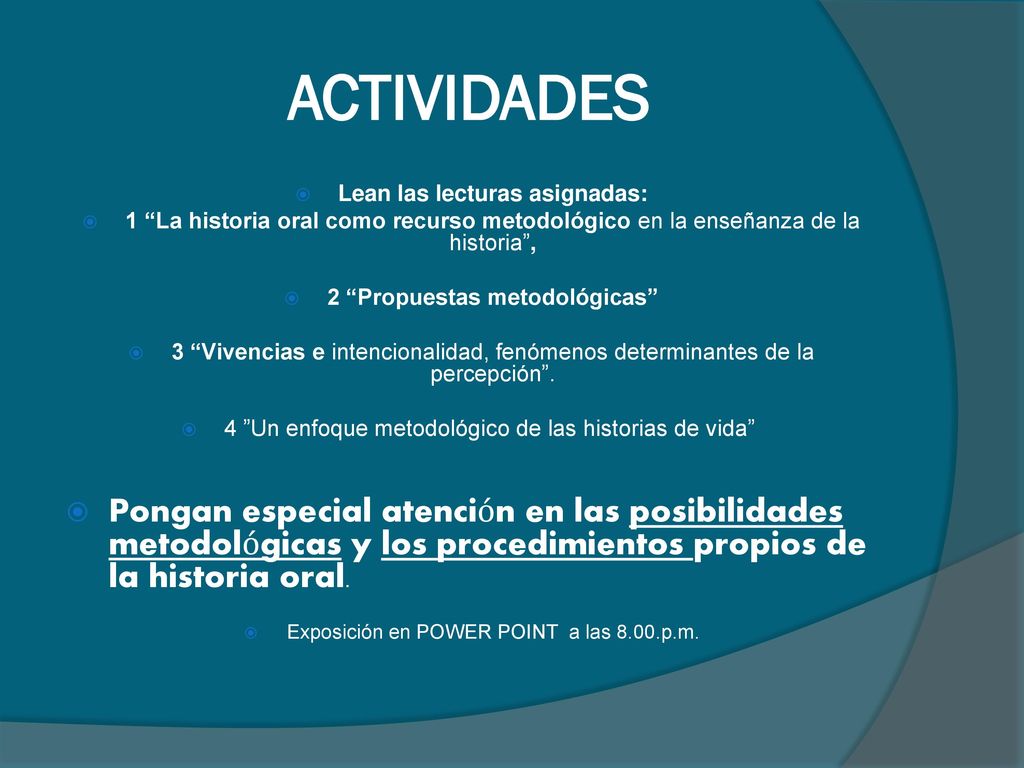 ACTIVIDADES

Lean las lecturas asignadas:

1 “La historia oral como recurso metodológico en la enseñanza de la historia”,

2 “Propuestas metodológicas”

3 “Vivencias e intencionalidad, fenómenos determinantes de la percepción”.

4 ”Un enfoque metodológico de las historias de vida”

Pongan especial atención en las posibilidades metodológicas y los procedimientos propios de la historia oral.

Exposición en POWER POINT a las 8.00.p.m.